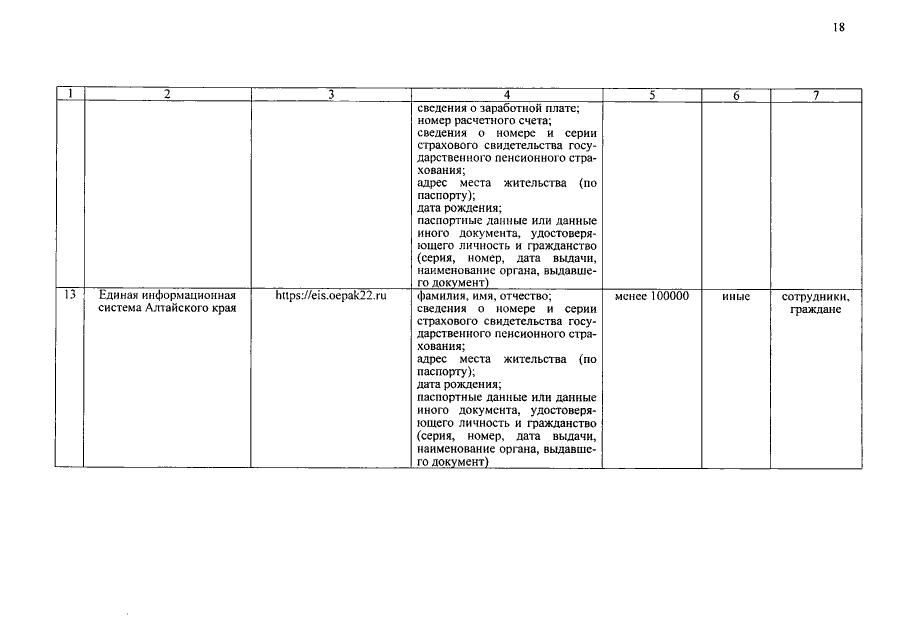 18

| 1 | 2 | 3 | 4 | 5 | 6 | 7 |
|---|---|---|---|---|---|---|
| | | | сведения о заработной плате; номер расчетного счета; сведения о номере и серии страхового свидетельства государственного пенсионного страхования; адрес места жительства (по паспорту); дата рождения; паспортные данные или данные иного документа, удостоверяющего личность и гражданство (серия, номер, дата выдачи, наименование органа, выдавшего документ) | | | |
| 13 | Единая информационная система Алтайского края | https://eis.oepak22.ru | фамилия, имя, отчество; сведения о номере и серии страхового свидетельства государственного пенсионного страхования; адрес места жительства (по паспорту); дата рождения; паспортные данные или данные иного документа, удостоверяющего личность и гражданство (серия, номер, дата выдачи, наименование органа, выдавшего документ) | менее 100000 | иные | сотрудники, граждане |